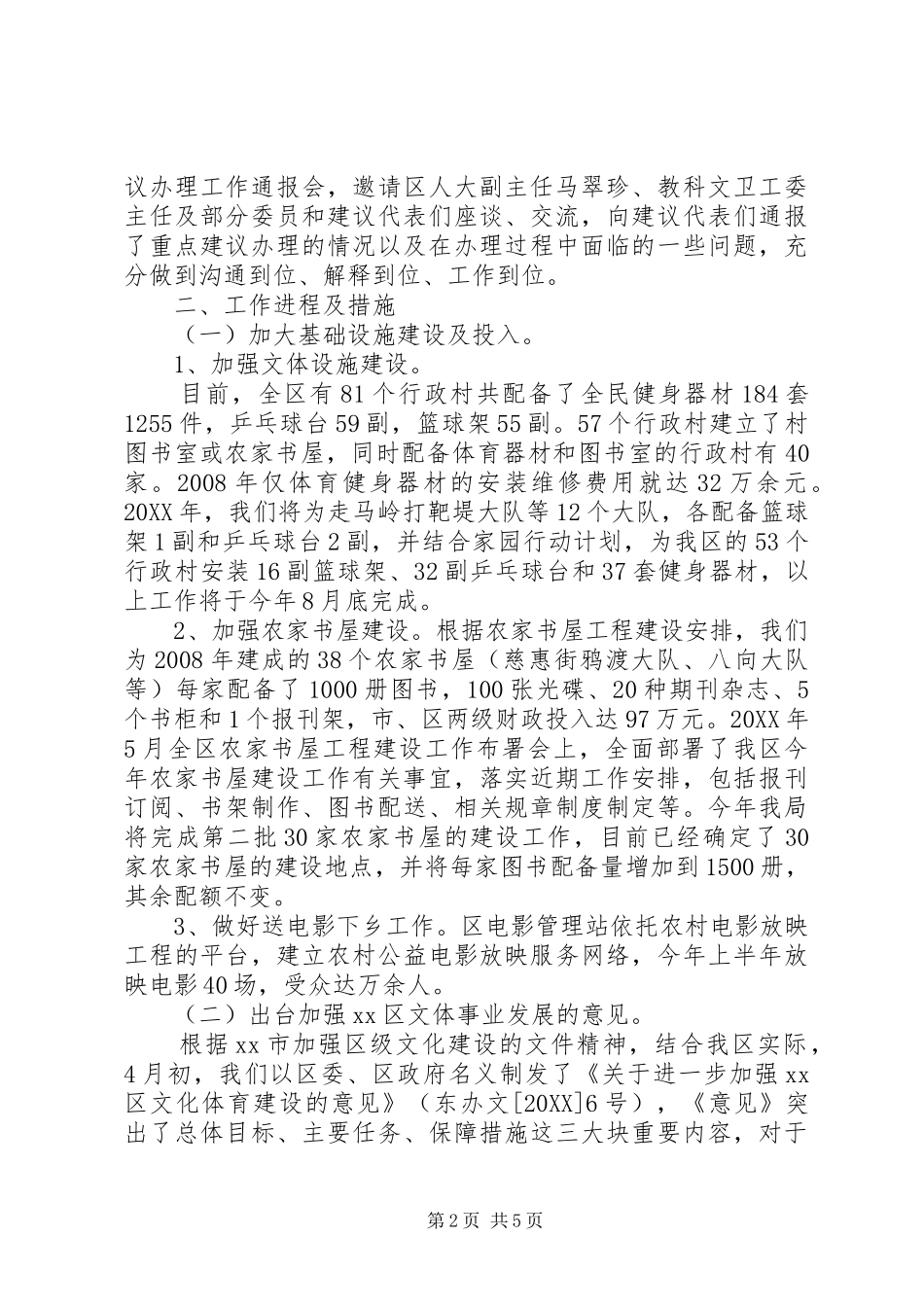 议办理工作通报会，邀请区人大副主任马翠珍、教科文卫工委主任及部分委员和建议代表们座谈、交流，向建议代表们通报了重点建议办理的情况以及在办理过程中面临的一些问题，充分做到沟通到位、解释到位、工作到位。

二、工作进程及措施

（一）加大基础设施建设及投入。

1、加强文体设施建设。

目前，全区有81个行政村共配备了全民健身器材184套1255件，乒乓球台59副，篮球架55副。57个行政村建立了村图书室或农家书屋，同时配备体育器材和图书室的行政村有40家。2008年仅体育健身器材的安装维修费用就达32万余元。20XX年，我们将为走马岭打靶堤大队等12个大队，各配备篮球架1副和乒乓球台2副，并结合家园行动计划，为我区的53个行政村安装16副篮球架、32副乒乓球台和37套健身器材，以上工作将于今年8月底完成。

2、加强农家书屋建设。根据农家书屋工程建设安排，我们为2008年建成的38个农家书屋（慈惠街鸦渡大队、八向大队等）每家配备了1000册图书，100张光碟、20种期刊杂志、5个书柜和1个报刊架，市、区两级财政投入达97万元。20XX年5月全区农家书屋工程建设工作布署会上，全面部署了我区今年农家书屋建设工作有关事宜，落实近期工作安排，包括报刊订阅、书架制作、图书配送、相关规章制度制定等。今年我局将完成第二批30家农家书屋的建设工作，目前已经确定了30家农家书屋的建设地点，并将每家图书配备量增加到1500册，其余配额不变。

3、做好送电影下乡工作。区电影管理站依托农村电影放映工程的平台，建立农村公益电影放映服务网络，今年上半年放映电影40场，受众达万余人。

（二）出台加强xx区文体事业发展的意见。

根据xx市加强区级文化建设的文件精神，结合我区实际，4月初，我们以区委、区政府名义制发了《关于进一步加强xx区文化体育建设的意见》（东办文[20XX]6号），《意见》突出了总体目标、主要任务、保障措施这三大块重要内容，对于

第2页 共5页